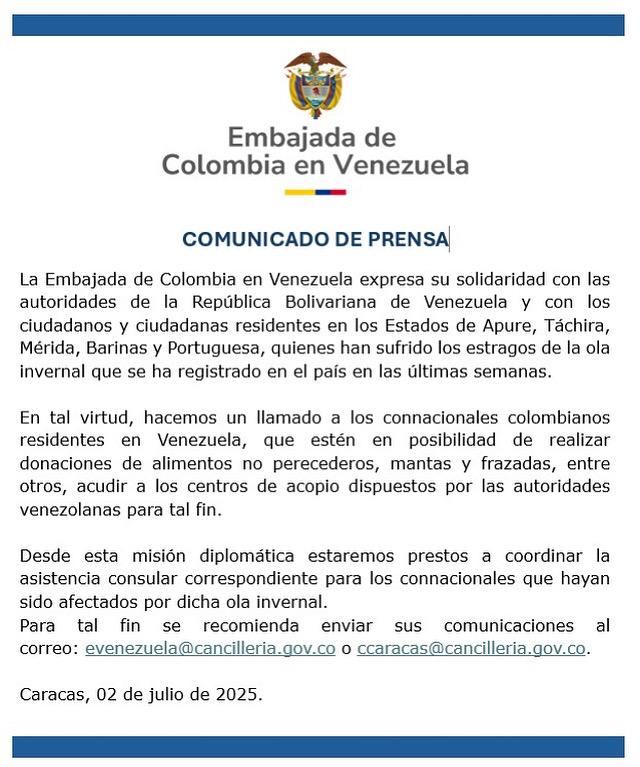 Embajada de
Colombia en Venezuela

COMUNICADO DE PRENSA

La Embajada de Colombia en Venezuela expresa su solidaridad con las autoridades de la República Bolivariana de Venezuela y con los ciudadanos y ciudadanas residentes en los Estados de Apure, Táchira, Mérida, Barinas y Portuguesa, quienes han sufrido los estragos de la ola invernal que se ha registrado en el país en las últimas semanas.

En tal virtud, hacemos un llamado a los connacionales colombianos residentes en Venezuela, que estén en posibilidad de realizar donaciones de alimentos no perecederos, mantas y frazadas, entre otros, acudir a los centros de acopio dispuestos por las autoridades venezolanas para tal fin.

Desde esta misión diplomática estaremos prestos a coordinar la asistencia consular correspondiente para los connacionales que hayan sido afectados por dicha ola invernal.
Para tal fin se recomienda enviar sus comunicaciones al correo: evenezuela@cancilleria.gov.co o ccaracas@cancilleria.gov.co.

Caracas, 02 de julio de 2025.